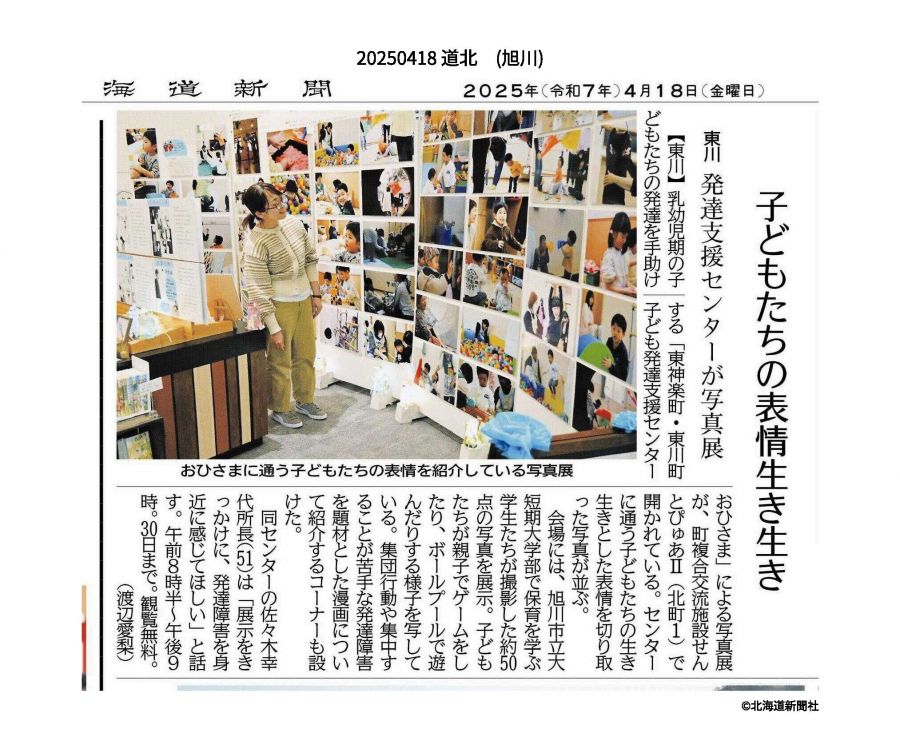 20250418 道北　(旭川)

海道新聞　2025年(令和7年)4月18日(金曜日)

子どもたちの表情生き生き

東川　発達支援センターが写真展

【東川】乳幼児期の子どもたちの発達を手助けする「東神楽町・東川町子ども発達支援センターおひさま」による写真展が、町複合交流施設せんとぴゅあⅡ(北町1)で開かれている。センターに通う子どもたちの生き生きとした表情を切り取った写真が並ぶ。

会場には、旭川市立大短期大学部で保育を学ぶ学生たちが撮影した約50点の写真を展示。子どもたちが親子でゲームをしたり、ボールプールで遊んだりする様子を写している。集団行動や集中することが苦手な発達障害を題材とした漫画について紹介するコーナーも設けた。

同センターの佐々木幸代所長(51)は「展示をきっかけに、発達障害を身近に感じてほしい」と話す。午前8時半～午後9時。30日まで。観覧無料。(渡辺愛梨)

おひさまに通う子どもたちの表情を紹介している写真展

©北海道新聞社